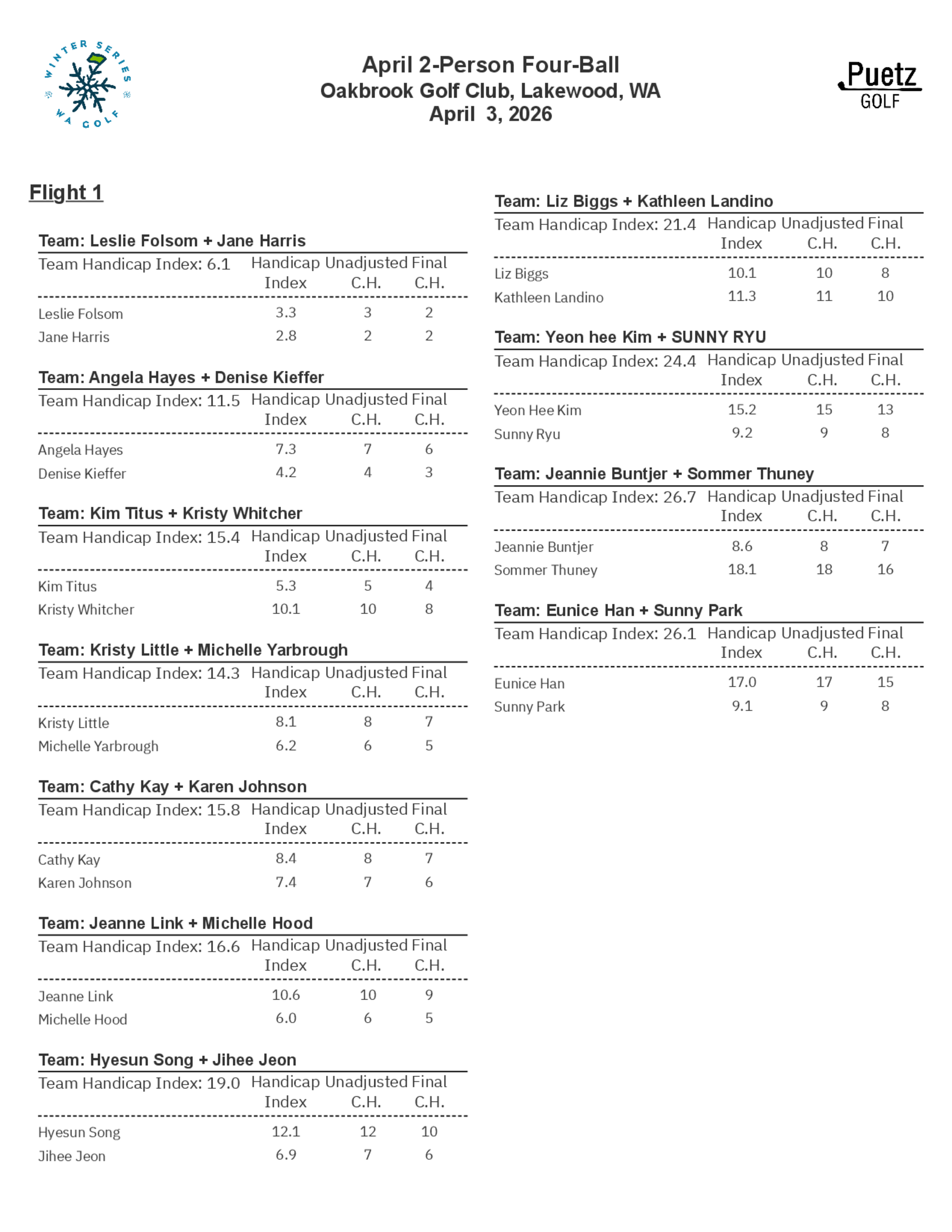 WINTER SERIES WA GOLF

April 2-Person Four-Ball
Oakbrook Golf Club, Lakewood, WA
April 3, 2026

Puetz GOLF

Flight 1

Team: Leslie Folsom + Jane Harris

| Team Handicap Index: 6.1 | Handicap Index | Unadjusted C.H. | Final C.H. |
|---|---|---|---|
| Leslie Folsom | 3.3 | 3 | 2 |
| Jane Harris | 2.8 | 2 | 2 |

Team: Angela Hayes + Denise Kieffer

| Team Handicap Index: 11.5 | Handicap Index | Unadjusted C.H. | Final C.H. |
|---|---|---|---|
| Angela Hayes | 7.3 | 7 | 6 |
| Denise Kieffer | 4.2 | 4 | 3 |

Team: Kim Titus + Kristy Whitcher

| Team Handicap Index: 15.4 | Handicap Index | Unadjusted C.H. | Final C.H. |
|---|---|---|---|
| Kim Titus | 5.3 | 5 | 4 |
| Kristy Whitcher | 10.1 | 10 | 8 |

Team: Kristy Little + Michelle Yarbrough

| Team Handicap Index: 14.3 | Handicap Index | Unadjusted C.H. | Final C.H. |
|---|---|---|---|
| Kristy Little | 8.1 | 8 | 7 |
| Michelle Yarbrough | 6.2 | 6 | 5 |

Team: Cathy Kay + Karen Johnson

| Team Handicap Index: 15.8 | Handicap Index | Unadjusted C.H. | Final C.H. |
|---|---|---|---|
| Cathy Kay | 8.4 | 8 | 7 |
| Karen Johnson | 7.4 | 7 | 6 |

Team: Jeanne Link + Michelle Hood

| Team Handicap Index: 16.6 | Handicap Index | Unadjusted C.H. | Final C.H. |
|---|---|---|---|
| Jeanne Link | 10.6 | 10 | 9 |
| Michelle Hood | 6.0 | 6 | 5 |

Team: Hyesun Song + Jihee Jeon

| Team Handicap Index: 19.0 | Handicap Index | Unadjusted C.H. | Final C.H. |
|---|---|---|---|
| Hyesun Song | 12.1 | 12 | 10 |
| Jihee Jeon | 6.9 | 7 | 6 |

Team: Liz Biggs + Kathleen Landino

| Team Handicap Index: 21.4 | Handicap Index | Unadjusted C.H. | Final C.H. |
|---|---|---|---|
| Liz Biggs | 10.1 | 10 | 8 |
| Kathleen Landino | 11.3 | 11 | 10 |

Team: Yeon hee Kim + SUNNY RYU

| Team Handicap Index: 24.4 | Handicap Index | Unadjusted C.H. | Final C.H. |
|---|---|---|---|
| Yeon Hee Kim | 15.2 | 15 | 13 |
| Sunny Ryu | 9.2 | 9 | 8 |

Team: Jeannie Buntjer + Sommer Thuney

| Team Handicap Index: 26.7 | Handicap Index | Unadjusted C.H. | Final C.H. |
|---|---|---|---|
| Jeannie Buntjer | 8.6 | 8 | 7 |
| Sommer Thuney | 18.1 | 18 | 16 |

Team: Eunice Han + Sunny Park

| Team Handicap Index: 26.1 | Handicap Index | Unadjusted C.H. | Final C.H. |
|---|---|---|---|
| Eunice Han | 17.0 | 17 | 15 |
| Sunny Park | 9.1 | 9 | 8 |